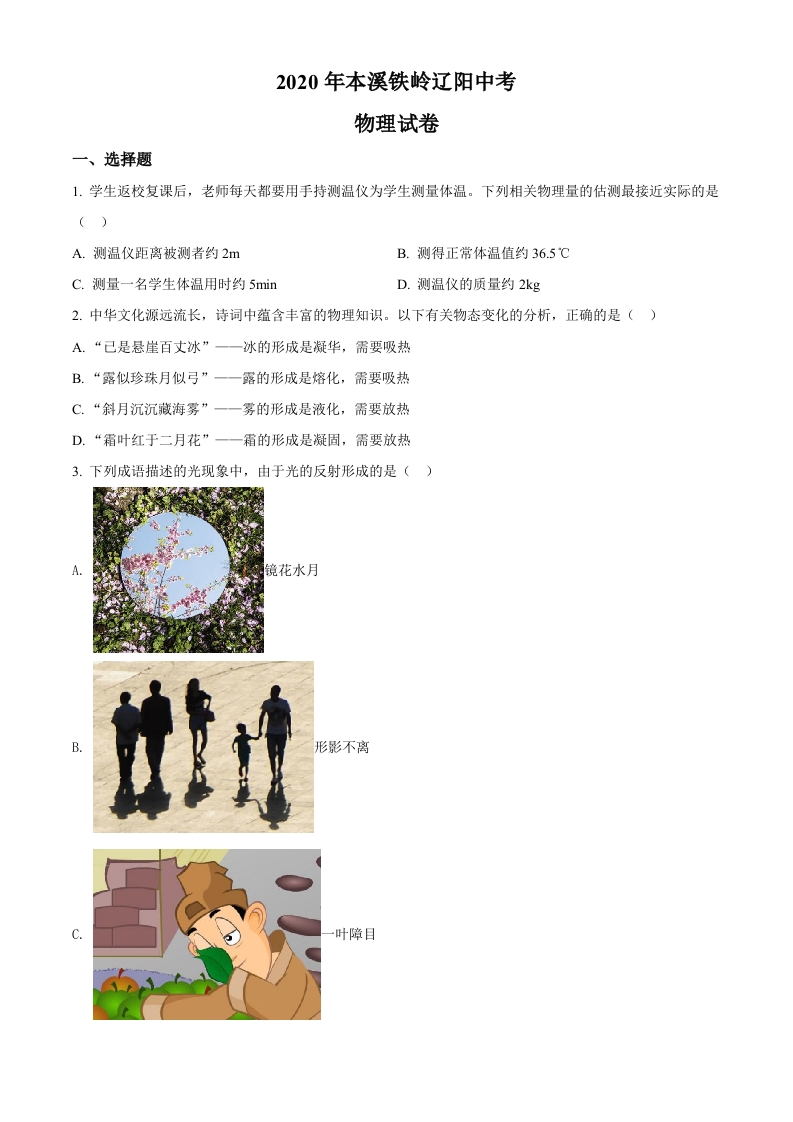 2020 年本溪铁岭辽阳中考

物理试卷

一、选择题

1. 学生返校复课后，老师每天都要用手持测温仪为学生测量体温。下列相关物理量的估测最接近实际的是（　）

A. 测温仪距离被测者约 2m

B. 测得正常体温值约 36.5℃

C. 测量一名学生体温用时约 5min

D. 测温仪的质量约 2kg

2. 中华文化源远流长，诗词中蕴含丰富的物理知识。以下有关物态变化的分析，正确的是（　）

A. “已是悬崖百丈冰”——冰的形成是凝华，需要吸热

B. “露似珍珠月似弓”——露的形成是熔化，需要吸热

C. “斜月沉沉藏海雾”——雾的形成是液化，需要放热

D. “霜叶红于二月花”——霜的形成是凝固，需要放热

3. 下列成语描述的光现象中，由于光的反射形成的是（　）

A. 镜花水月

B. 形影不离

C. 一叶障目